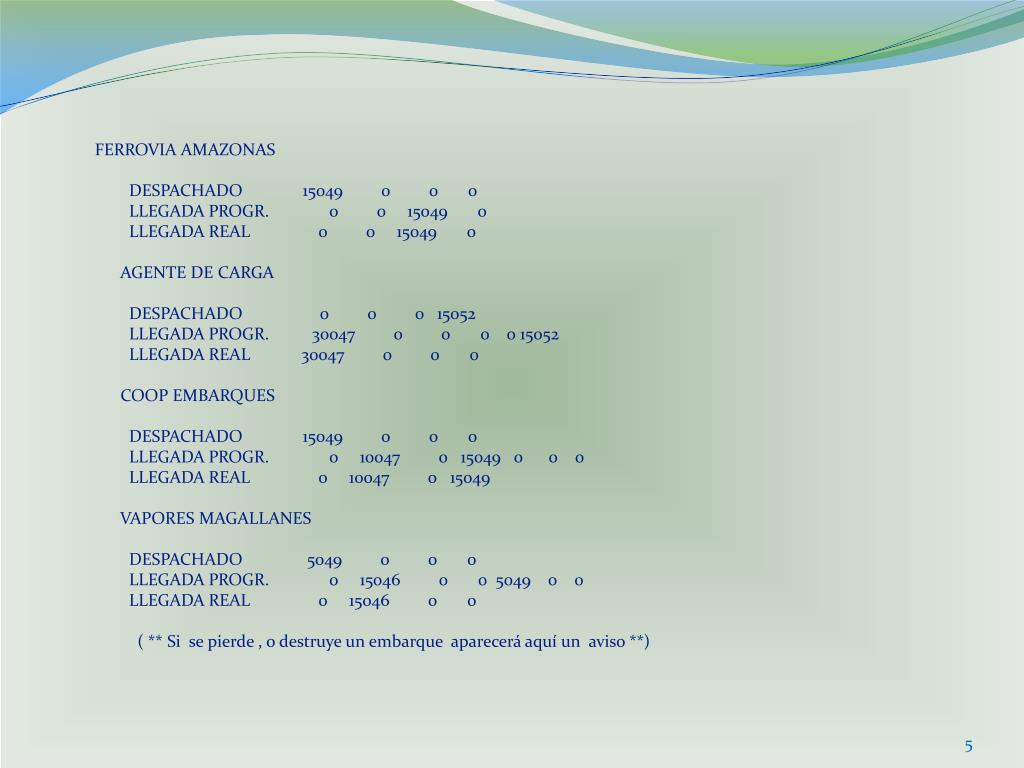 FERROVIA AMAZONAS

DESPACHADO 15049 0 0 0
LLEGADA PROGR. 0 0 15049 0
LLEGADA REAL 0 0 15049 0

AGENTE DE CARGA

DESPACHADO 0 0 0 15052
LLEGADA PROGR. 30047 0 0 0 0 15052
LLEGADA REAL 30047 0 0 0

COOP EMBARQUES

DESPACHADO 15049 0 0 0
LLEGADA PROGR. 0 10047 0 15049 0 0 0
LLEGADA REAL 0 10047 0 15049

VAPORES MAGALLANES

DESPACHADO 5049 0 0 0
LLEGADA PROGR. 0 15046 0 0 5049 0 0
LLEGADA REAL 0 15046 0 0

( ** Si se pierde , o destruye un embarque aparecerá aquí un aviso **)

5